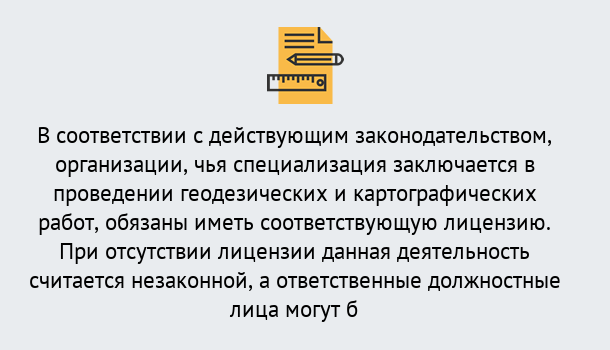 В соответствии с действующим законодательством, организации, чья специализация заключается в проведении геодезических и картографических работ, обязаны иметь соответствующую лицензию. При отсутствии лицензии данная деятельность считается незаконной, а ответственные должностные лица могут б